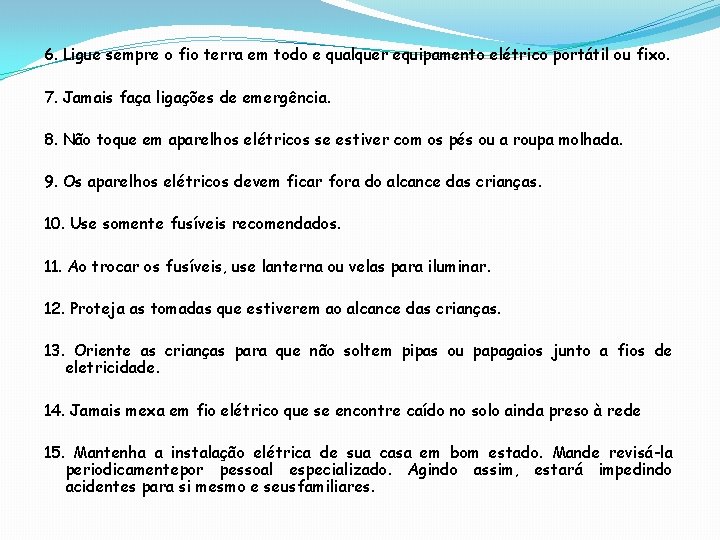 6. Ligue sempre o fio terra em todo e qualquer equipamento elétrico portátil ou fixo.

7. Jamais faça ligações de emergência.

8. Não toque em aparelhos elétricos se estiver com os pés ou a roupa molhada.

9. Os aparelhos elétricos devem ficar fora do alcance das crianças.

10. Use somente fusíveis recomendados.

11. Ao trocar os fusíveis, use lanterna ou velas para iluminar.

12. Proteja as tomadas que estiverem ao alcance das crianças.

13. Oriente as crianças para que não soltem pipas ou papagaios junto a fios de eletricidade.

14. Jamais mexa em fio elétrico que se encontre caído no solo ainda preso à rede

15. Mantenha a instalação elétrica de sua casa em bom estado. Mande revisá-la periodicamentepor pessoal especializado. Agindo assim, estará impedindo acidentes para si mesmo e seusfamiliares.